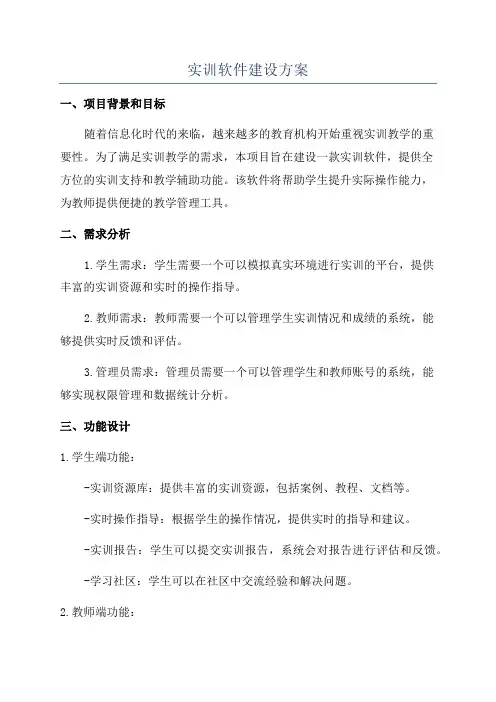 实训软件建设方案

一、项目背景和目标

随着信息化时代的来临，越来越多的教育机构开始重视实训教学的重要性。为了满足实训教学的需求，本项目旨在建设一款实训软件，提供全方位的实训支持和教学辅助功能。该软件将帮助学生提升实际操作能力，为教师提供便捷的教学管理工具。

二、需求分析

1.学生需求：学生需要一个可以模拟真实环境进行实训的平台，提供丰富的实训资源和实时的操作指导。

2.教师需求：教师需要一个可以管理学生实训情况和成绩的系统，能够提供实时反馈和评估。

3.管理员需求：管理员需要一个可以管理学生和教师账号的系统，能够实现权限管理和数据统计分析。

三、功能设计

1.学生端功能：

-实训资源库：提供丰富的实训资源，包括案例、教程、文档等。

-实时操作指导：根据学生的操作情况，提供实时的指导和建议。

-实训报告：学生可以提交实训报告，系统会对报告进行评估和反馈。

-学习社区：学生可以在社区中交流经验和解决问题。

2.教师端功能：